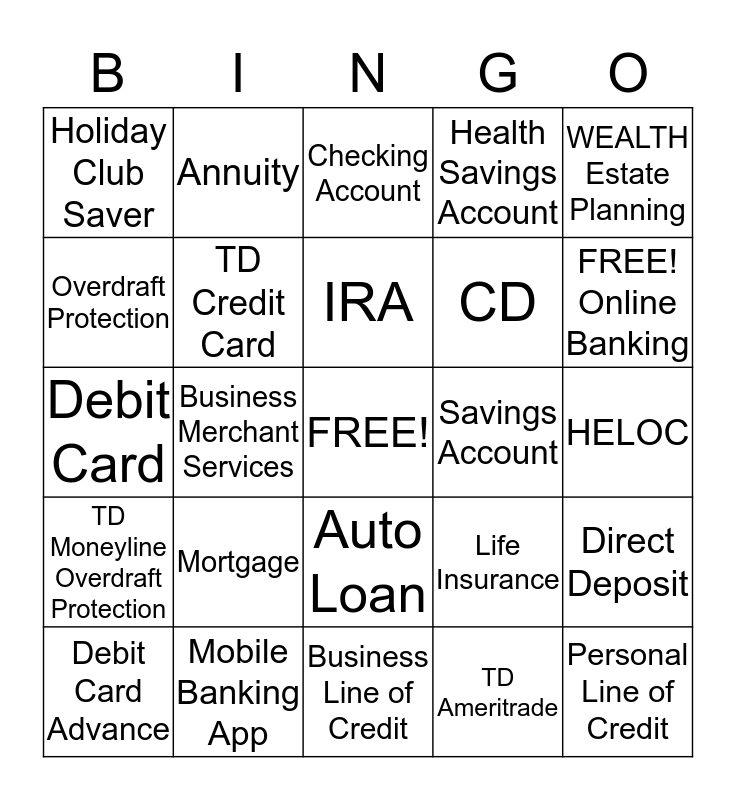 | B | I | N | G | O |
|---|---|---|---|---|
| Holiday Club Saver | Annuity | Checking Account | Health Savings Account | WEALTH Estate Planning |
| Overdraft Protection | TD Credit Card | IRA | CD | FREE! Online Banking |
| Debit Card | Business Merchant Services | FREE! | Savings Account | HELOC |
| TD Moneyline Overdraft Protection | Mortgage | Auto Loan | Life Insurance | Direct Deposit |
| Debit Card Advance | Mobile Banking App | Business Line of Credit | TD Ameritrade | Personal Line of Credit |